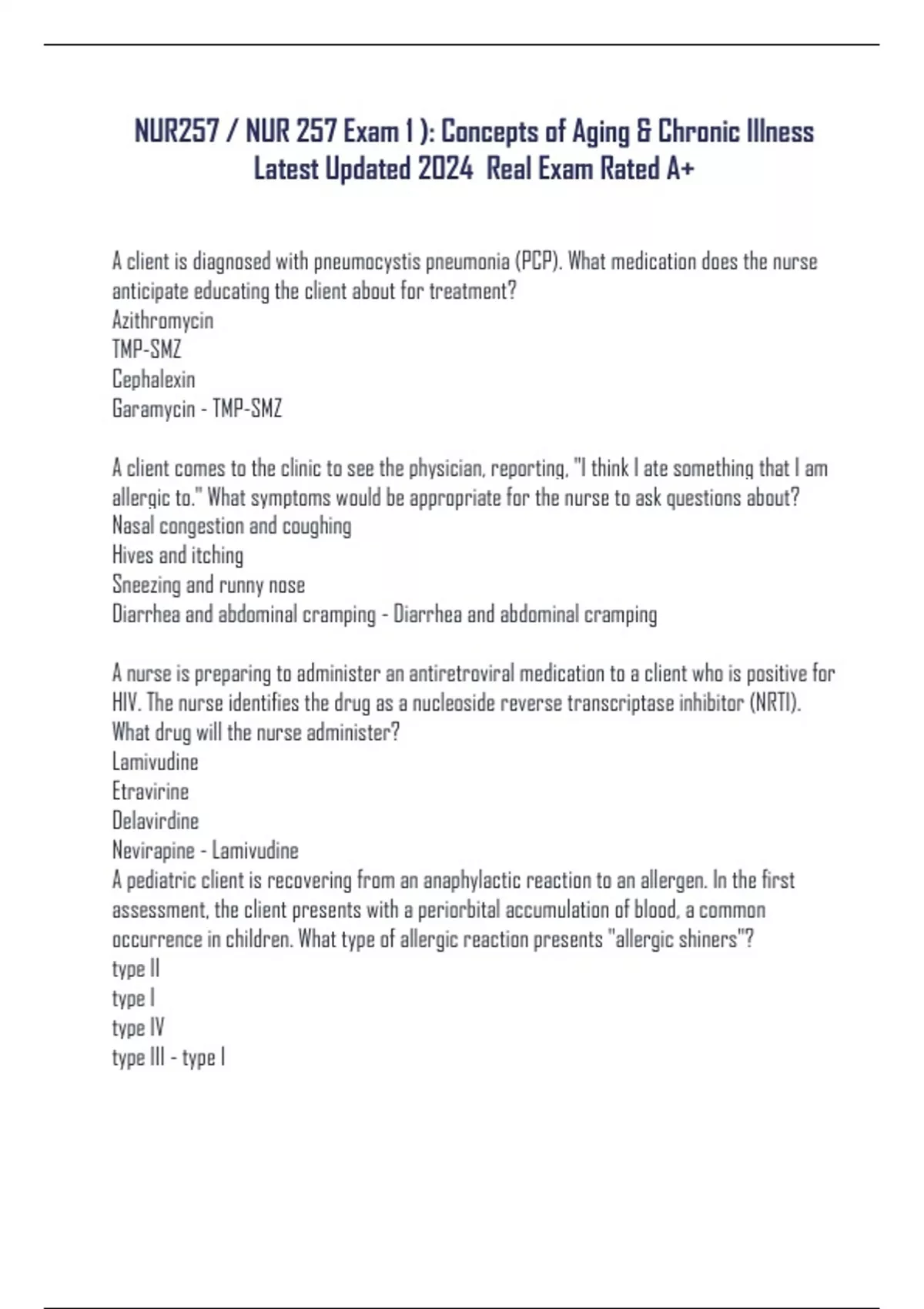 NUR257 / NUR 257 Exam 1 ): Concepts of Aging & Chronic Illness Latest Updated 2024 Real Exam Rated A+

A client is diagnosed with pneumocystis pneumonia (PCP). What medication does the nurse anticipate educating the client about for treatment?
Azithromycin
TMP-SMZ
Cephalexin
Garamycin - TMP-SMZ

A client comes to the clinic to see the physician, reporting, "I think I ate something that I am allergic to." What symptoms would be appropriate for the nurse to ask questions about?
Nasal congestion and coughing
Hives and itching
Sneezing and runny nose
Diarrhea and abdominal cramping - Diarrhea and abdominal cramping

A nurse is preparing to administer an antiretroviral medication to a client who is positive for HIV. The nurse identifies the drug as a nucleoside reverse transcriptase inhibitor (NRTI). What drug will the nurse administer?
Lamivudine
Etravirine
Delavirdine
Nevirapine - Lamivudine
A pediatric client is recovering from an anaphylactic reaction to an allergen. In the first assessment, the client presents with a periorbital accumulation of blood, a common occurrence in children. What type of allergic reaction presents "allergic shiners"?
type II
type I
type IV
type III - type I